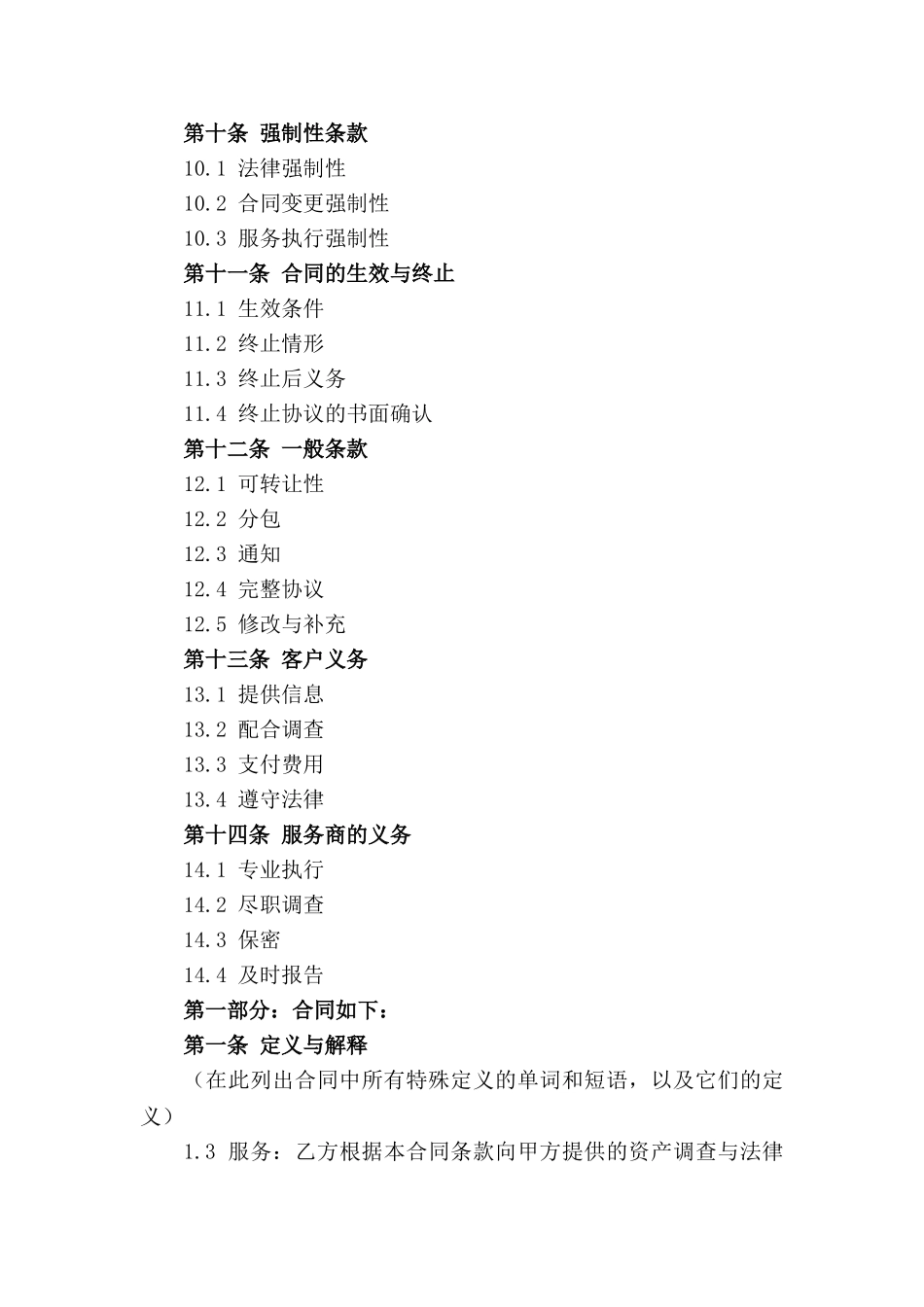 第十条 强制性条款
10.1 法律强制性
10.2 合同变更强制性
10.3 服务执行强制性
第十一条 合同的生效与终止
11.1 生效条件
11.2 终止情形
11.3 终止后义务
11.4 终止协议的书面确认
第十二条 一般条款
12.1 可转让性
12.2 分包
12.3 通知
12.4 完整协议
12.5 修改与补充
第十三条 客户义务
13.1 提供信息
13.2 配合调查
13.3 支付费用
13.4 遵守法律
第十四条 服务商的义务
14.1 专业执行
14.2 尽职调查
14.3 保密
14.4 及时报告
第一部分：合同如下：
第一条 定义与解释
（在此列出合同中所有特殊定义的单词和短语，以及它们的定义）
1.3 服务：乙方根据本合同条款向甲方提供的资产调查与法律